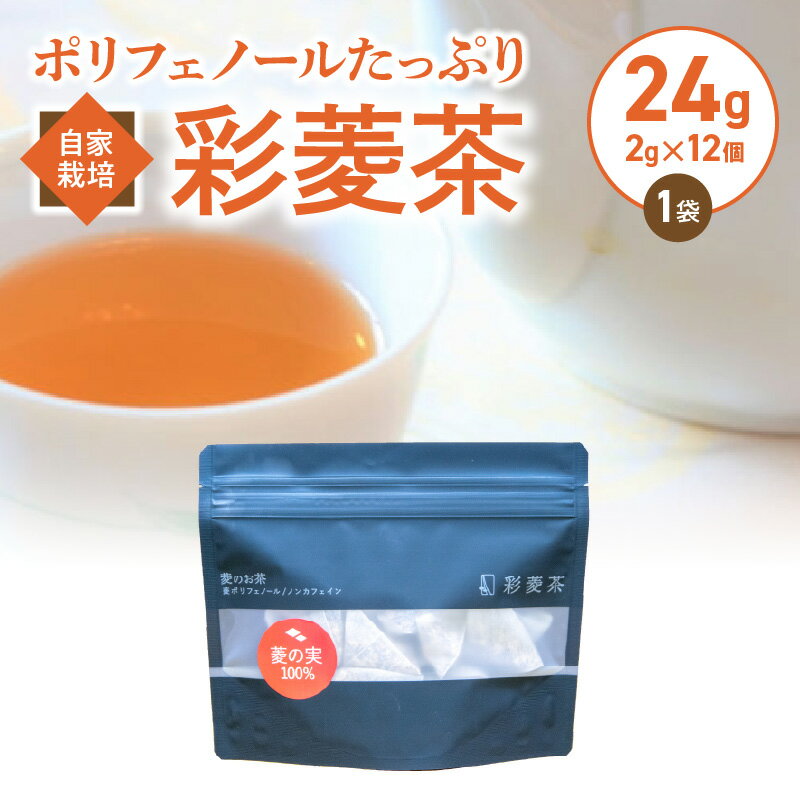 ポリフェノールたっぷり

自家栽培

彩菱茶

24g
2g×12個
1袋

菱のお茶
菱ポリフェノール/ノンカフェイン

彩菱茶

菱の実
100%